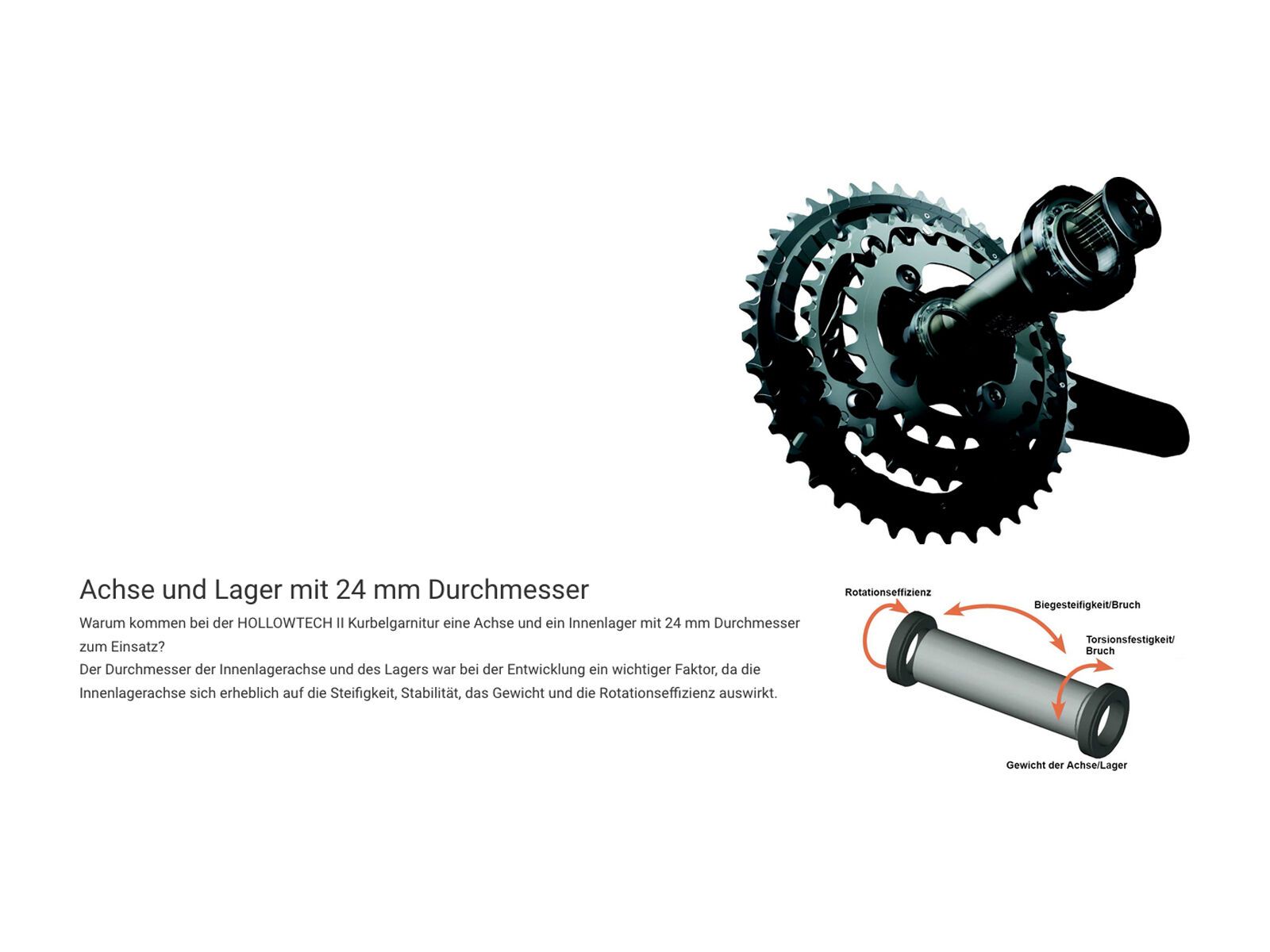 Achse und Lager mit 24 mm Durchmesser

Warum kommen bei der HOLLOWTECH II Kurbelgarnitur eine Achse und ein Innenlager mit 24 mm Durchmesser zum Einsatz?
Der Durchmesser der Innenlagerachse und des Lagers war bei der Entwicklung ein wichtiger Faktor, da die Innenlagerachse sich erheblich auf die Steifigkeit, Stabilität, das Gewicht und die Rotationseffizienz auswirkt.

Rotationseffizienz

Biegesteifigkeit/Bruch

Torsionsfestigkeit/ Bruch

Gewicht der Achse/Lager